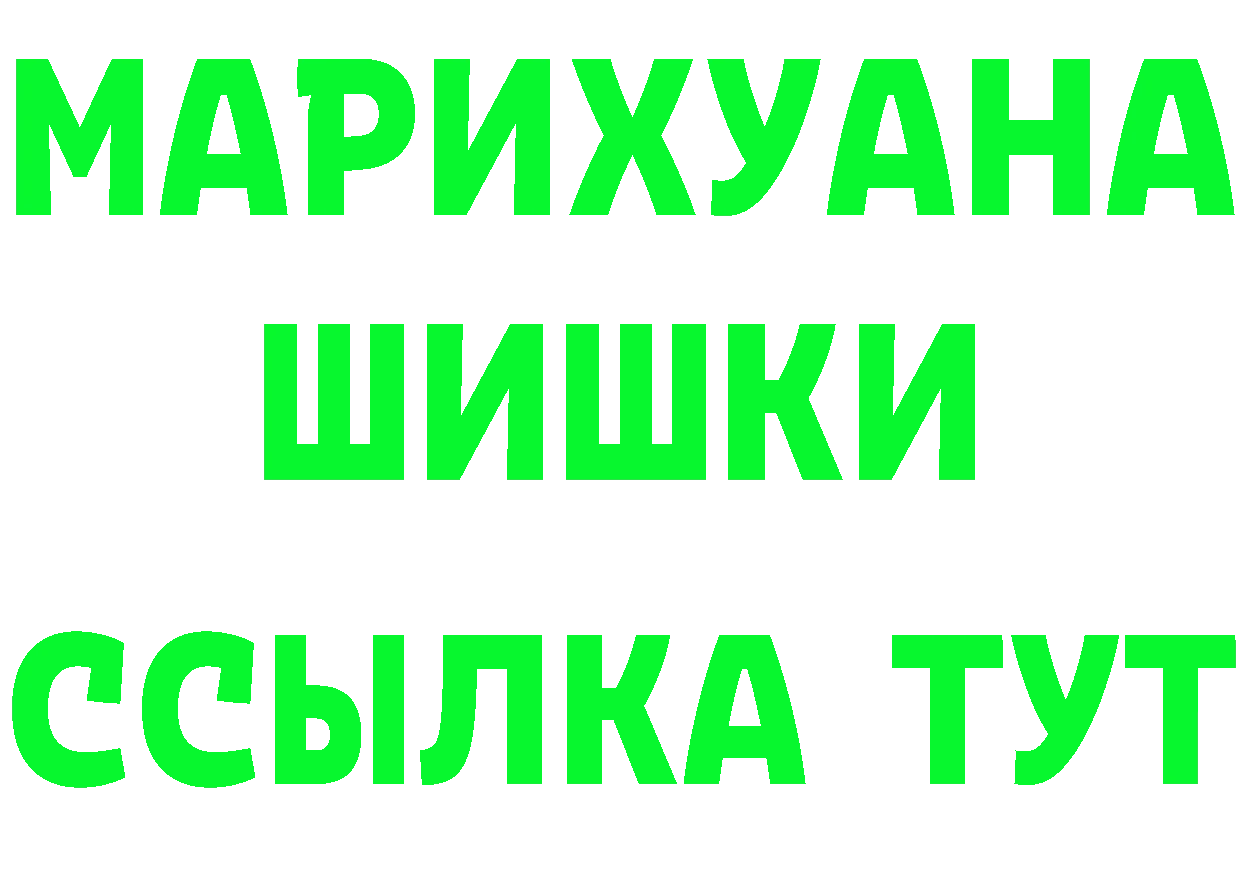 МАРИХУАНА
ШИШКИ
ССЫЛКА ТУТ